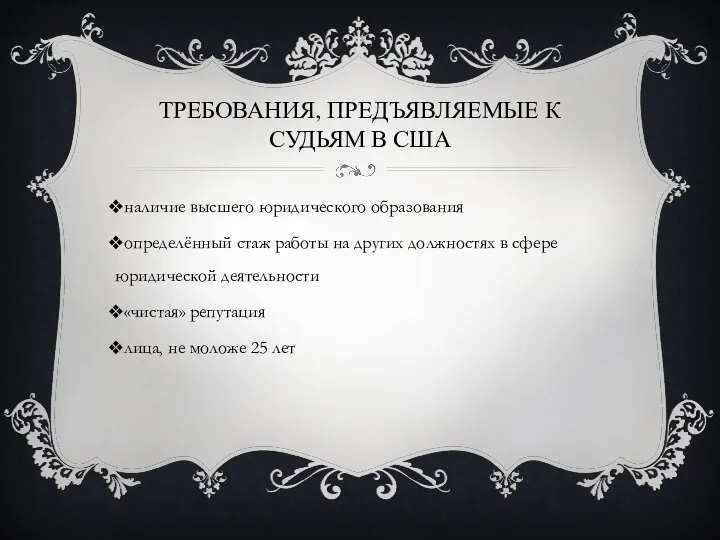 ТРЕБОВАНИЯ, ПРЕДЪЯВЛЯЕМЫЕ К СУДЬЯМ В США

❖наличие высшего юридического образования

❖определённый стаж работы на других должностях в сфере юридической деятельности

❖«чистая» репутация

❖лица, не моложе 25 лет